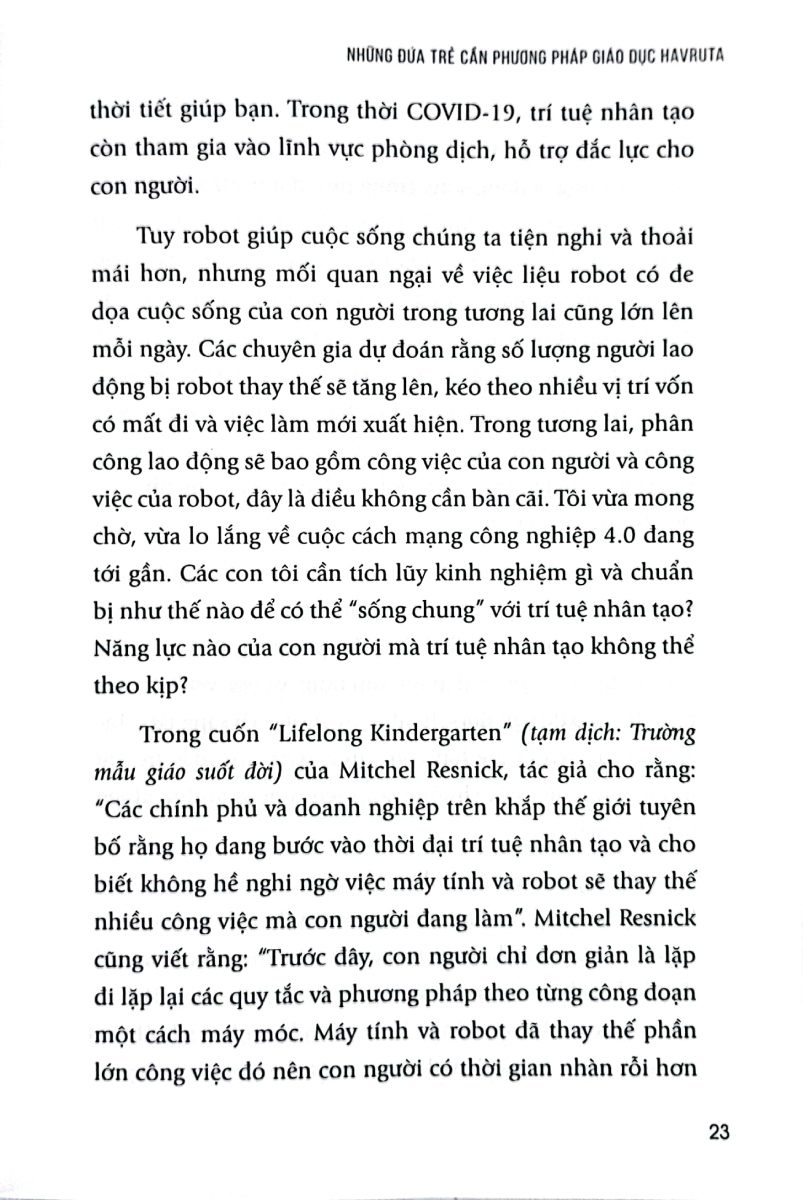 NHỮNG ĐỨA TRẺ CẦN PHƯƠNG PHÁP GIÁO DỤC HAVRUTA

thời tiết giúp bạn. Trong thời COVID-19, trí tuệ nhân tạo còn tham gia vào lĩnh vực phòng dịch, hỗ trợ đắc lực cho con người.

Tuy robot giúp cuộc sống chúng ta tiện nghi và thoải mái hơn, nhưng mối quan ngại về việc liệu robot có đe dọa cuộc sống của con người trong tương lai cũng lớn lên mỗi ngày. Các chuyên gia dự đoán rằng số lượng người lao động bị robot thay thế sẽ tăng lên, kéo theo nhiều vị trí vốn có mất đi và việc làm mới xuất hiện. Trong tương lai, phân công lao động sẽ bao gồm công việc của con người và công việc của robot, đây là điều không cần bàn cãi. Tôi vừa mong chờ, vừa lo lắng về cuộc cách mạng công nghiệp 4.0 đang tới gần. Các con tôi cần tích lũy kinh nghiệm gì và chuẩn bị như thế nào để có thể "sống chung" với trí tuệ nhân tạo? Năng lực nào của con người mà trí tuệ nhân tạo không thể theo kịp?

Trong cuốn "Lifelong Kindergarten" (tạm dịch: Trường mẫu giáo suốt đời) của Mitchel Resnick, tác giả cho rằng: "Các chính phủ và doanh nghiệp trên khắp thế giới tuyên bố rằng họ đang bước vào thời đại trí tuệ nhân tạo và cho biết không hề nghi ngờ việc máy tính và robot sẽ thay thế nhiều công việc mà con người đang làm". Mitchel Resnick cũng viết rằng: "Trước đây, con người chỉ đơn giản là lặp đi lặp lại các quy tắc và phương pháp theo từng công đoạn một cách máy móc. Máy tính và robot đã thay thế phần lớn công việc đó nên con người có thời gian nhàn rỗi hơn

23